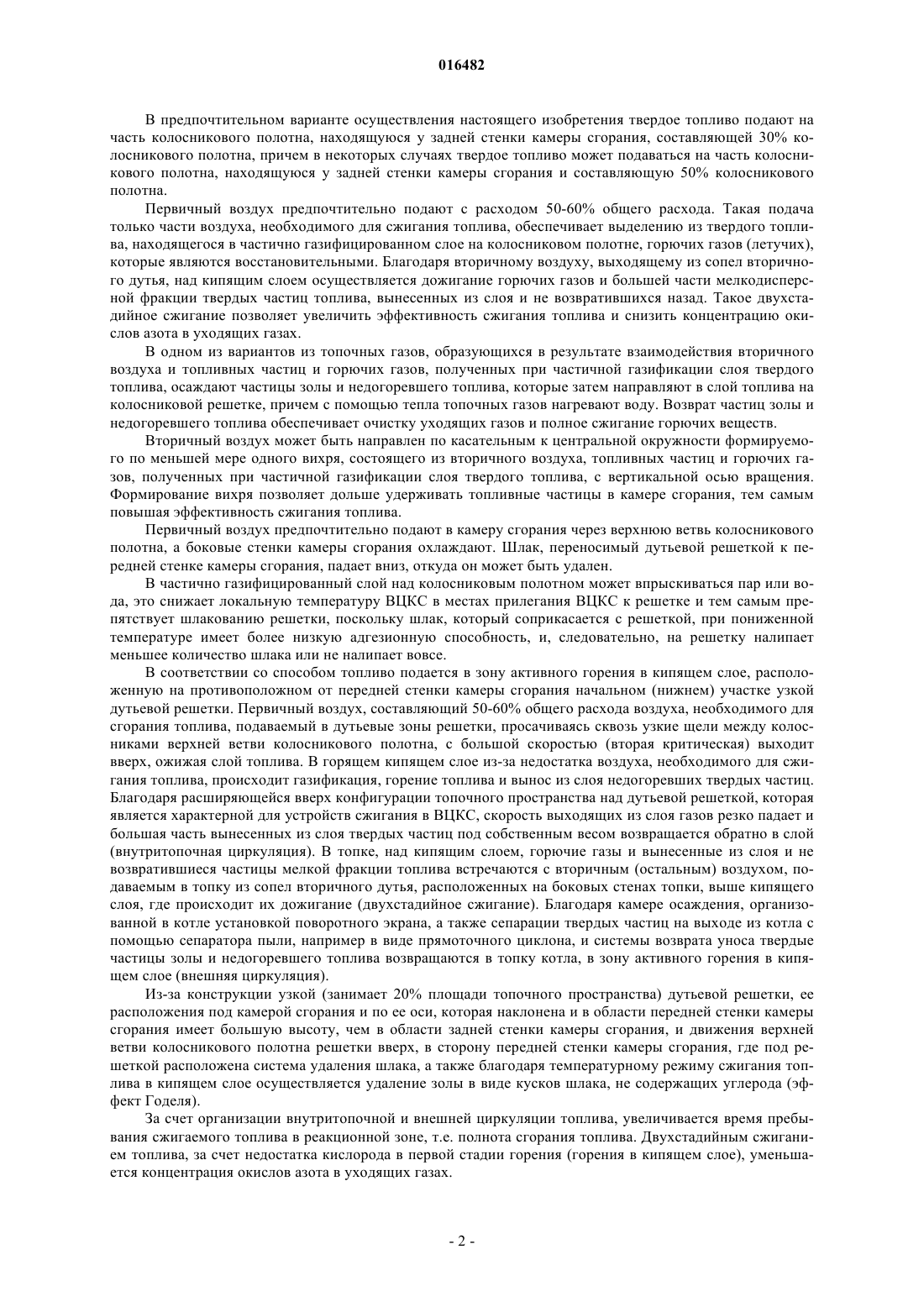 016482

В предпочтительном варианте осуществления настоящего изобретения твердое топливо подают на часть колосникового полотна, находящуюся у задней стенки камеры сгорания, составляющей 30% колосникового полотна, причем в некоторых случаях твердое топливо может подаваться на часть колосникового полотна, находящуюся у задней стенки камеры сгорания и составляющую 50% колосникового полотна.

Первичный воздух предпочтительно подают с расходом 50-60% общего расхода. Такая подача только части воздуха, необходимого для сжигания топлива, обеспечивает выделению из твердого топлива, находящегося в частично газифицированном слое на колосниковом полотне, горючих газов (летучих), которые являются восстановительными. Благодаря вторичному воздуху, выходящему из сопел вторичного дутья, над кипящим слоем осуществляется дожигание горючих газов и большей части мелкодисперсной фракции твердых частиц топлива, вынесенных из слоя и не возвратившихся назад. Такое двухстадийное сжигание позволяет увеличить эффективность сжигания топлива и снизить концентрацию окислов азота в уходящих газах.

В одном из вариантов из топочных газов, образующихся в результате взаимодействия вторичного воздуха и топливных частиц и горючих газов, полученных при частичной газификации слоя твердого топлива, осаждают частицы золы и недогоревшего топлива, которые затем направляют в слой топлива на колосниковой решетке, причем с помощью тепла топочных газов нагревают воду. Возврат частиц золы и недогоревшего топлива обеспечивает очистку уходящих газов и полное сжигание горючих веществ.

Вторичный воздух может быть направлен по касательным к центральной окружности формируемого по меньшей мере одного вихря, состоящего из вторичного воздуха, топливных частиц и горючих газов, полученных при частичной газификации слоя твердого топлива, с вертикальной осью вращения. Формирование вихря позволяет дольше удерживать топливные частицы в камере сгорания, тем самым повышая эффективность сжигания топлива.

Первичный воздух предпочтительно подают в камеру сгорания через верхнюю ветвь колосникового полотна, а боковые стенки камеры сгорания охлаждают. Шлак, переносимый дутьевой решеткой к передней стенке камеры сгорания, падает вниз, откуда он может быть удален.

В частично газифицированный слой над колосниковым полотном может впрыскиваться пар или вода, это снижает локальную температуру ВЦКС в местах прилегания ВЦКС к решетке и тем самым препятствует шлакованию решетки, поскольку шлак, который соприкасается с решеткой, при пониженной температуре имеет более низкую адгезионную способность, и, следовательно, на решетку налипает меньшее количество шлака или не налипает вовсе.

В соответствии со способом топливо подается в зону активного горения в кипящем слое, расположенную на противоположном от передней стенки камеры сгорания начальном (нижнем) участке узкой дутьевой решетки. Первичный воздух, составляющий 50-60% общего расхода воздуха, необходимого для сгорания топлива, подаваемый в дутьевые зоны решетки, просачиваясь сквозь узкие щели между колосниками верхней ветви колосникового полотна, с большой скоростью (вторая критическая) выходит вверх, ожижая слой топлива. В горящем кипящем слое из-за недостатка воздуха, необходимого для сжигания топлива, происходит газификация, горение топлива и вынос из слоя недогоревших твердых частиц. Благодаря расширяющейся вверх конфигурации топочного пространства над дутьевой решеткой, которая является характерной для устройств сжигания в ВЦКС, скорость выходящих из слоя газов резко падает и большая часть вынесенных из слоя твердых частиц под собственным весом возвращается обратно в слой (внутритопочная циркуляция). В топке, над кипящим слоем, горючие газы и вынесенные из слоя и не возвратившиеся частицы мелкой фракции топлива встречаются с вторичным (остальным) воздухом, подаваемым в топку из сопел вторичного дутья, расположенных на боковых стенах топки, выше кипящего слоя, где происходит их дожигание (двухстадийное сжигание). Благодаря камере осаждения, организованной в котле установкой поворотного экрана, а также сепарации твердых частиц на выходе из котла с помощью сепаратора пыли, например в виде прямоточного циклона, и системы возврата уноса твердые частицы золы и недогоревшего топлива возвращаются в топку котла, в зону активного горения в кипящем слое (внешняя циркуляция).

Из-за конструкции узкой (занимает 20% площади топочного пространства) дутьевой решетки, ее расположения под камерой сгорания и по ее оси, которая наклонена и в области передней стенки камеры сгорания имеет большую высоту, чем в области задней стенки камеры сгорания, и движения верхней ветви колосникового полотна решетки вверх, в сторону передней стенки камеры сгорания, где под решеткой расположена система удаления шлака, а также благодаря температурному режиму сжигания топлива в кипящем слое осуществляется удаление золы в виде кусков шлака, не содержащих углерода (эффект Годеля).

За счет организации внутритопочной и внешней циркуляции топлива, увеличивается время пребывания сжигаемого топлива в реакционной зоне, т.е. полнота сгорания топлива. Двухстадийным сжиганием топлива, за счет недостатка кислорода в первой стадии горения (горения в кипящем слое), уменьшается концентрация окислов азота в уходящих газах.

- 2 -